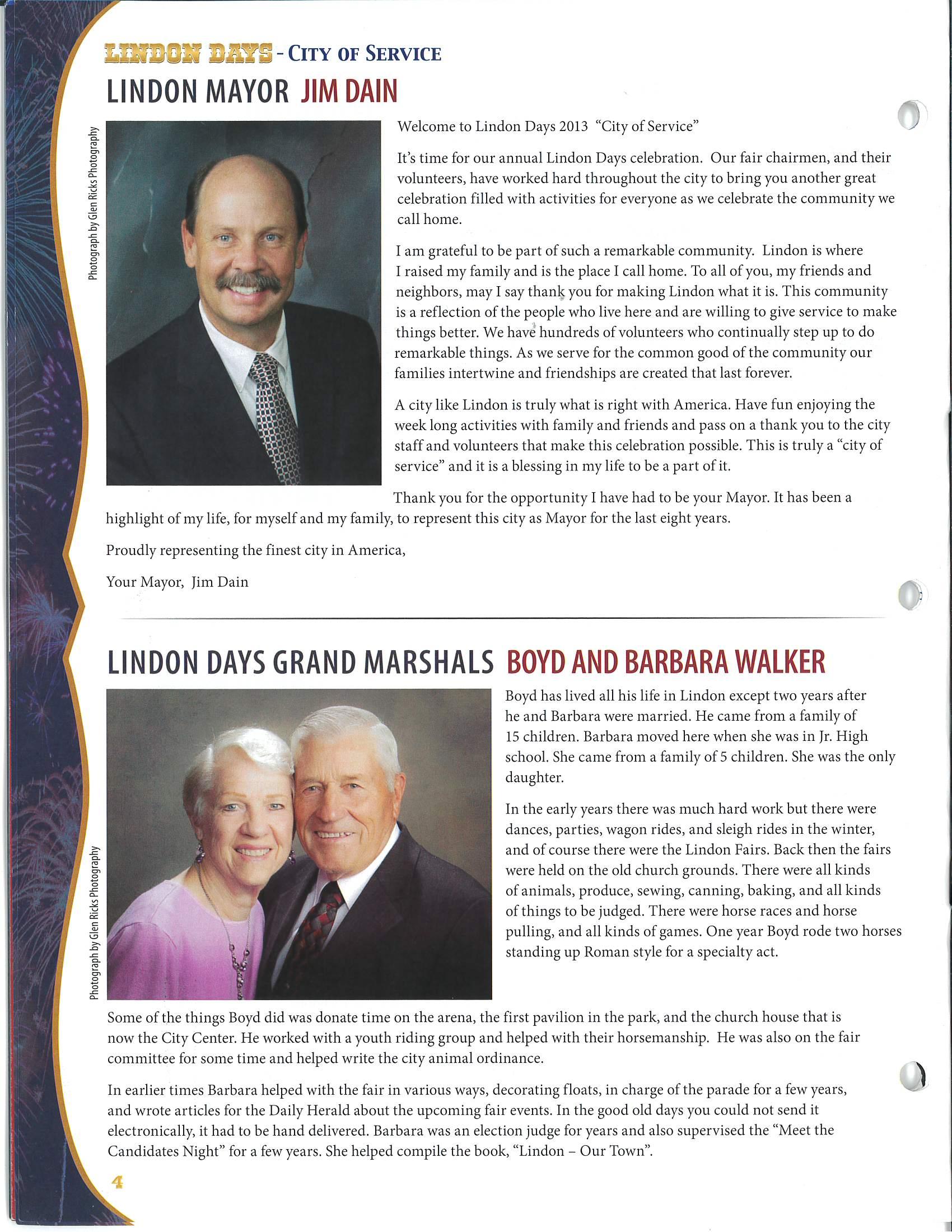 LINDON DAYS - CITY OF SERVICE

LINDON MAYOR JIM DAIN

Photograph by Glen Ricks Photography

Welcome to Lindon Days 2013 "City of Service"

It's time for our annual Lindon Days celebration. Our fair chairmen, and their volunteers, have worked hard throughout the city to bring you another great celebration filled with activities for everyone as we celebrate the community we call home.

I am grateful to be part of such a remarkable community. Lindon is where I raised my family and is the place I call home. To all of you, my friends and neighbors, may I say thank you for making Lindon what it is. This community is a reflection of the people who live here and are willing to give service to make things better. We have hundreds of volunteers who continually step up to do remarkable things. As we serve for the common good of the community our families intertwine and friendships are created that last forever.

A city like Lindon is truly what is right with America. Have fun enjoying the week long activities with family and friends and pass on a thank you to the city staff and volunteers that make this celebration possible. This is truly a "city of service" and it is a blessing in my life to be a part of it.

Thank you for the opportunity I have had to be your Mayor. It has been a highlight of my life, for myself and my family, to represent this city as Mayor for the last eight years.

Proudly representing the finest city in America,

Your Mayor, Jim Dain

LINDON DAYS GRAND MARSHALS BOYD AND BARBARA WALKER

Photograph by Glen Ricks Photography

Boyd has lived all his life in Lindon except two years after he and Barbara were married. He came from a family of 15 children. Barbara moved here when she was in Jr. High school. She came from a family of 5 children. She was the only daughter.

In the early years there was much hard work but there were dances, parties, wagon rides, and sleigh rides in the winter, and of course there were the Lindon Fairs. Back then the fairs were held on the old church grounds. There were all kinds of animals, produce, sewing, canning, baking, and all kinds of things to be judged. There were horse races and horse pulling, and all kinds of games. One year Boyd rode two horses standing up Roman style for a specialty act.

Some of the things Boyd did was donate time on the arena, the first pavilion in the park, and the church house that is now the City Center. He worked with a youth riding group and helped with their horsemanship. He was also on the fair committee for some time and helped write the city animal ordinance.

In earlier times Barbara helped with the fair in various ways, decorating floats, in charge of the parade for a few years, and wrote articles for the Daily Herald about the upcoming fair events. In the good old days you could not send it electronically, it had to be hand delivered. Barbara was an election judge for years and also supervised the "Meet the Candidates Night" for a few years. She helped compile the book, "Lindon – Our Town".

4